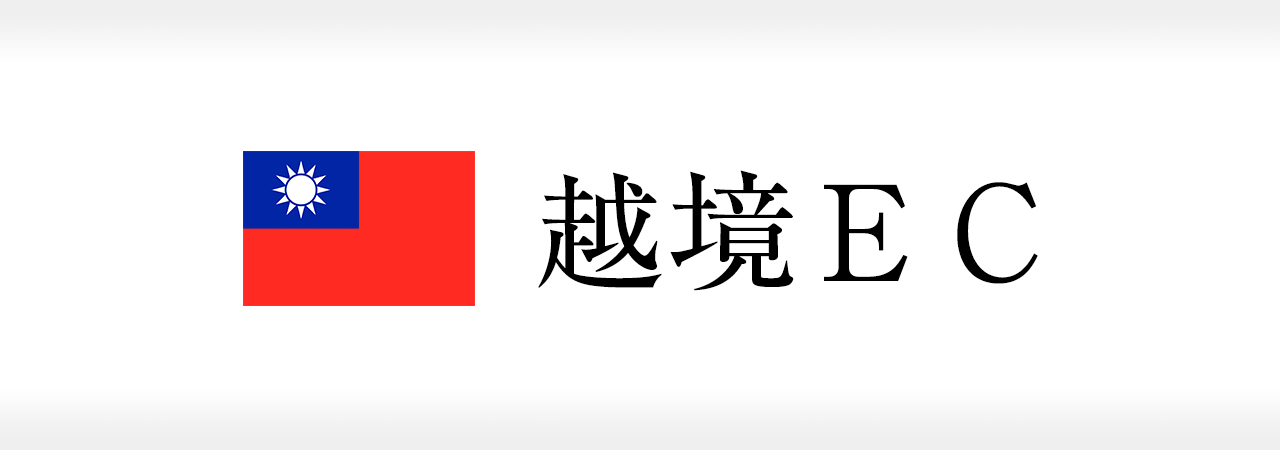 越境ＥＣ